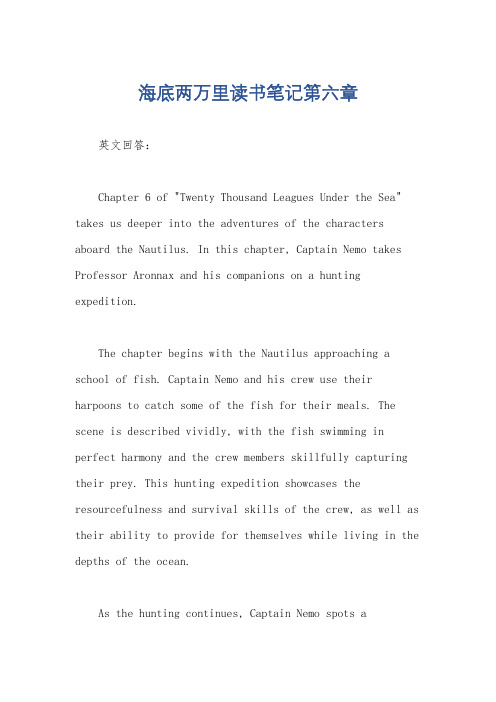 海底两万里读书笔记第六章

英文回答：

Chapter 6 of "Twenty Thousand Leagues Under the Sea" takes us deeper into the adventures of the characters aboard the Nautilus. In this chapter, Captain Nemo takes Professor Aronnax and his companions on a hunting expedition.

The chapter begins with the Nautilus approaching a school of fish. Captain Nemo and his crew use their harpoons to catch some of the fish for their meals. The scene is described vividly, with the fish swimming in perfect harmony and the crew members skillfully capturing their prey. This hunting expedition showcases the resourcefulness and survival skills of the crew, as well as their ability to provide for themselves while living in the depths of the ocean.

As the hunting continues, Captain Nemo spots a